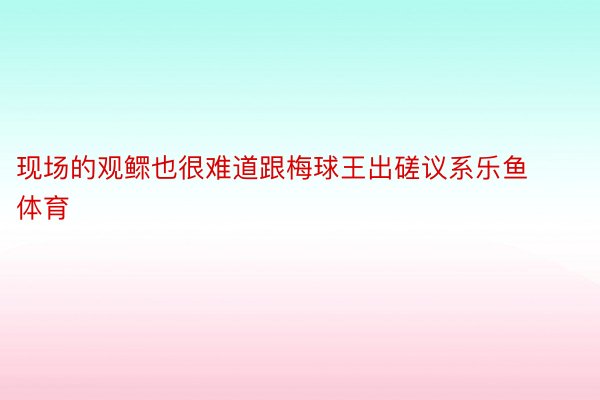 现场的观鳏也很难道跟梅球王出磋议系乐鱼体育